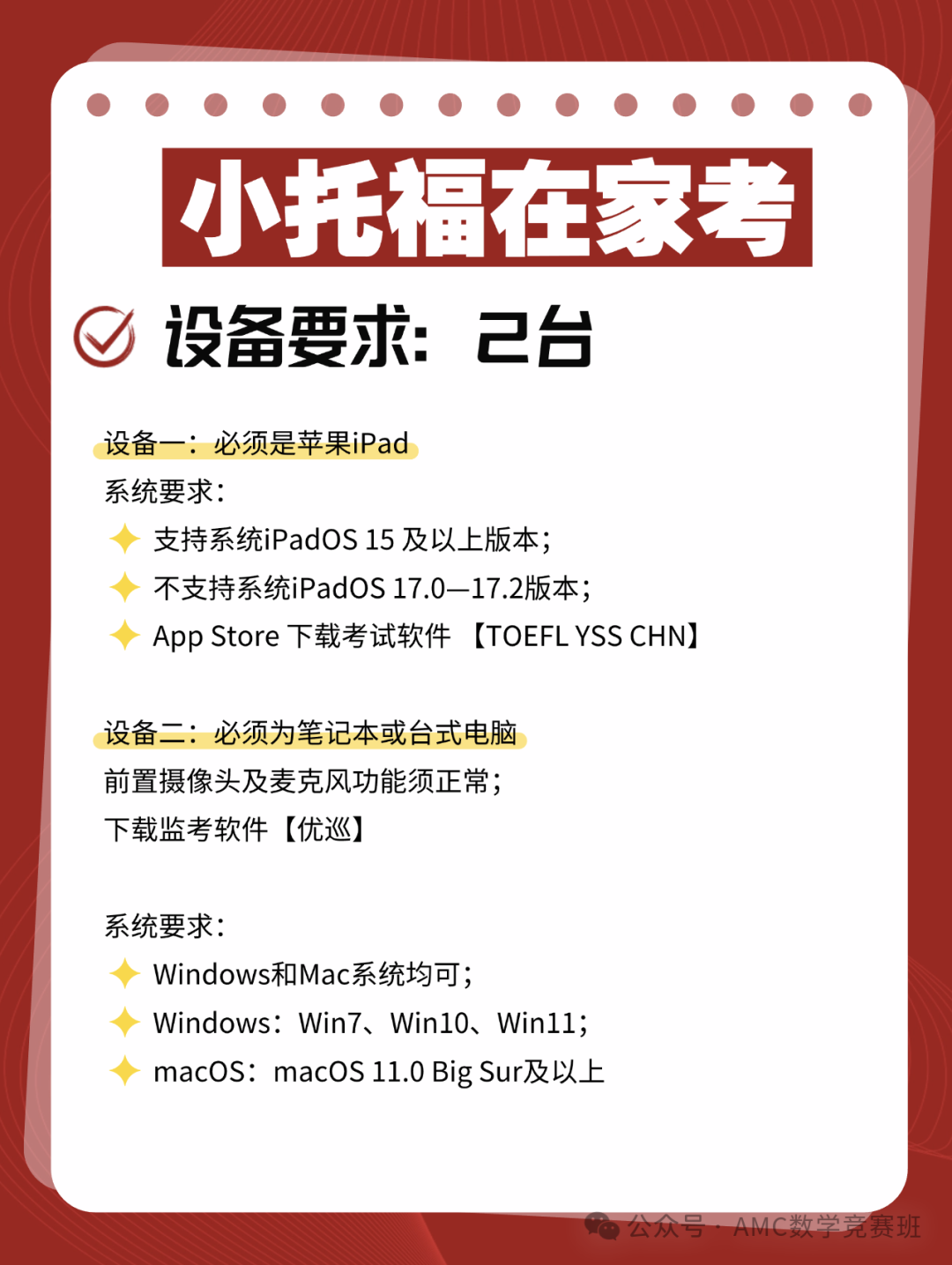 小托福在家考

设备要求：2台

设备一：必须是苹果iPad

系统要求：

支持系统iPadOS 15 及以上版本；

不支持系统iPadOS 17.0—17.2版本；

App Store 下载考试软件 【TOEFL YSS CHN】

设备二：必须为笔记本或台式电脑

前置摄像头及麦克风功能须正常；

下载监考软件【优巡】

系统要求：

Windows和Mac系统均可；

Windows：Win7、Win10、Win11；

macOS：macOS 11.0 Big Sur及以上

公众号 · AMC数学竞赛班